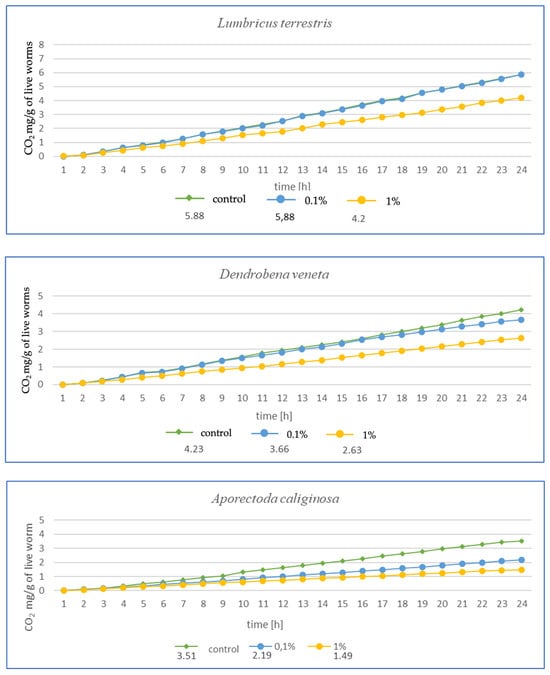 Lumbricus terrestris

$CO_2$ mg/g of live worms

8
7
6
5
4
3
2
1
0

1 2 3 4 5 6 7 8 9 10 11 12 13 14 15 16 17 18 19 20 21 22 23 24

time [h]

control 0.1% 1%

5.88 5,88 4.2

Dendrobena veneta

$CO_2$ mg/g of live worms

5
4
3
2
1
0

1 2 3 4 5 6 7 8 9 10 11 12 13 14 15 16 17 18 19 20 21 22 23 24

time [h]

control 0.1% 1%

4.23 3.66 2.63

Aporectoda caliginosa

$CO_2$ mg/g of live worm

5
4
3
2
1
0

1 2 3 4 5 6 7 8 9 10 11 12 13 14 15 16 17 18 19 20 21 22 23 24

time [h]

control 0,1% 1%

3.51 2.19 1.49